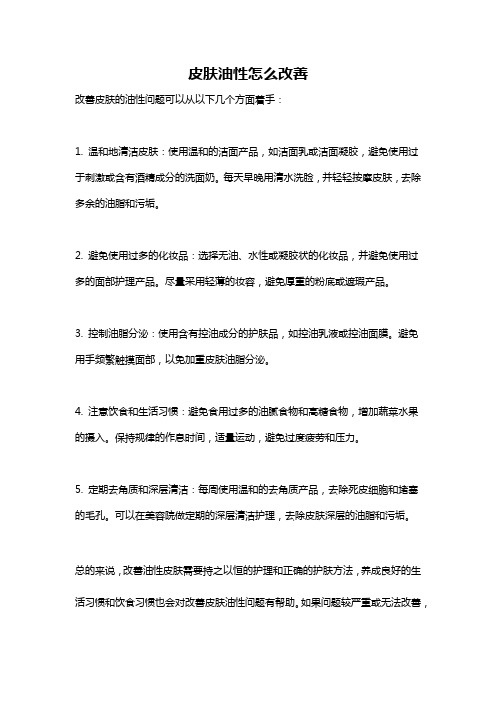 皮肤油性怎么改善

改善皮肤的油性问题可以从以下几个方面着手：

1. 温和地清洁皮肤：使用温和的洁面产品，如洁面乳或洁面凝胶，避免使用过于刺激或含有酒精成分的洗面奶。每天早晚用清水洗脸，并轻轻按摩皮肤，去除多余的油脂和污垢。

2. 避免使用过多的化妆品：选择无油、水性或凝胶状的化妆品，并避免使用过多的面部护理产品。尽量采用轻薄的妆容，避免厚重的粉底或遮瑕产品。

3. 控制油脂分泌：使用含有控油成分的护肤品，如控油乳液或控油面膜。避免用手频繁触摸面部，以免加重皮肤油脂分泌。

4. 注意饮食和生活习惯：避免食用过多的油腻食物和高糖食物，增加蔬菜水果的摄入。保持规律的作息时间，适量运动，避免过度疲劳和压力。

5. 定期去角质和深层清洁：每周使用温和的去角质产品，去除死皮细胞和堵塞的毛孔。可以在美容院做定期的深层清洁护理，去除皮肤深层的油脂和污垢。

总的来说，改善油性皮肤需要持之以恒的护理和正确的护肤方法，养成良好的生活习惯和饮食习惯也会对改善皮肤油性问题有帮助。如果问题较严重或无法改善，